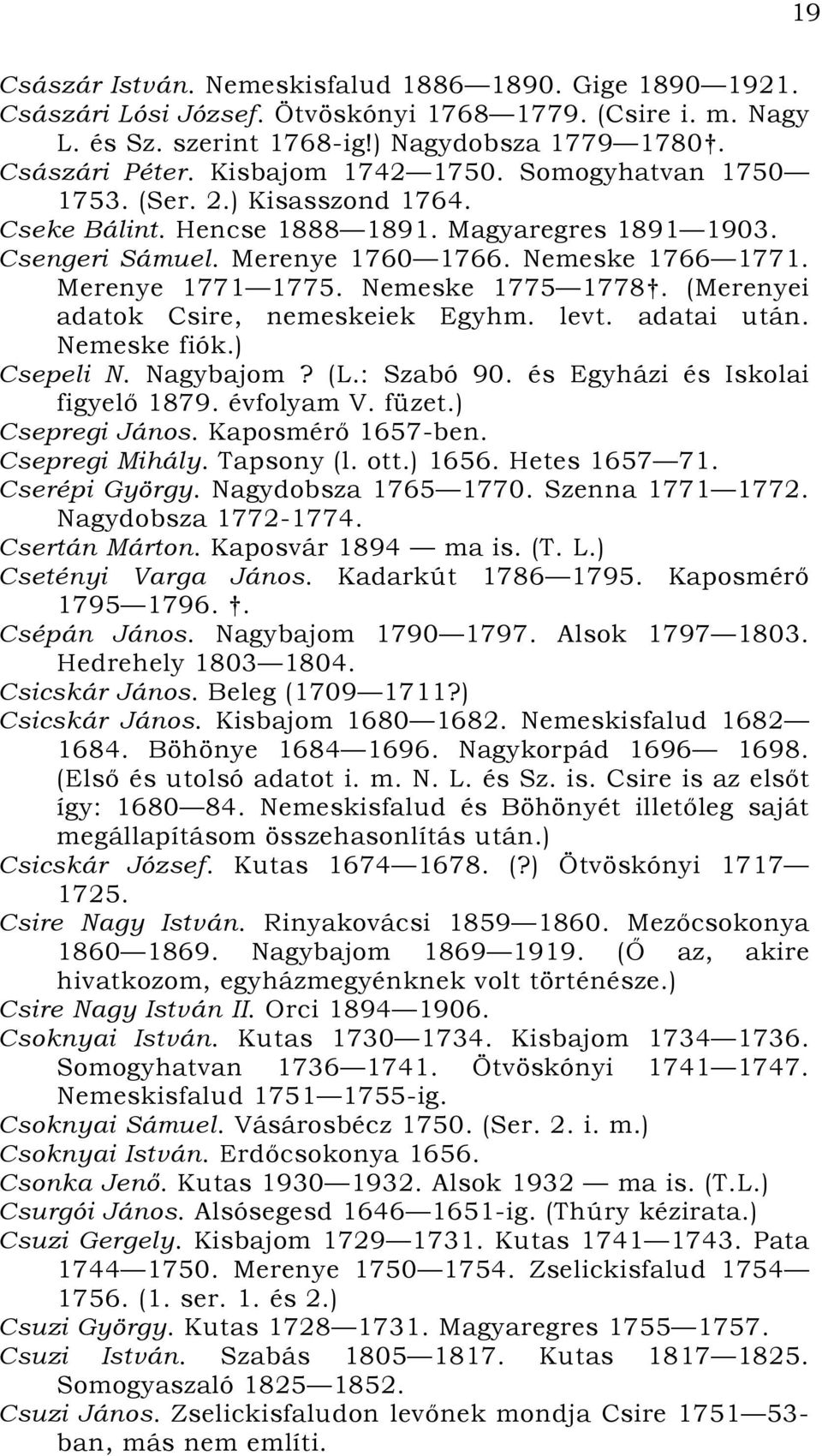 19

Császár István. Nemeskisfalud 1886—1890. Gige 1890—1921.
Császári Lósi József. Ötvöskónyi 1768—1779. (Csire i. m. Nagy L. és Sz. szerint 1768-ig!) Nagydobsza 1779—1780†.
Császári Péter. Kisbajom 1742—1750. Somogyhatvan 1750—1753. (Ser. 2.) Kisasszond 1764.
Cseke Bálint. Hencse 1888—1891. Magyaregres 1891—1903.
Csengeri Sámuel. Merenye 1760—1766. Nemeske 1766—1771. Merenye 1771—1775. Nemeske 1775—1778†. (Merenyei adatok Csire, nemeskeiek Egyhm. levt. adatai után. Nemeske fiók.)
Csepeli N. Nagybajom? (L.: Szabó 90. és Egyházi és Iskolai figyelő 1879. évfolyam V. füzet.)
Csepregi János. Kaposmérő 1657-ben.
Csepregi Mihály. Tapsony (l. ott.) 1656. Hetes 1657—71.
Cserépi György. Nagydobsza 1765—1770. Szenna 1771—1772. Nagydobsza 1772-1774.
Csertán Márton. Kaposvár 1894 — ma is. (T. L.)
Csetényi Varga János. Kadarkút 1786—1795. Kaposmérő 1795—1796. †.
Csépán János. Nagybajom 1790—1797. Alsok 1797—1803. Hedrehely 1803—1804.
Csicskár János. Beleg (1709—1711?)
Csicskár János. Kisbajom 1680—1682. Nemeskisfalud 1682—1684. Böhönye 1684—1696. Nagykorpád 1696— 1698. (Első és utolsó adatot i. m. N. L. és Sz. is. Csire is az elsőt így: 1680—84. Nemeskisfalud és Böhönyét illetőleg saját megállapításom összehasonlítás után.)
Csicskár József. Kutas 1674—1678. (?) Ötvöskónyi 1717—1725.
Csire Nagy István. Rinyakovácsi 1859—1860. Mezőcsokonya 1860—1869. Nagybajom 1869—1919. (Ő az, akire hivatkozom, egyházmegyénknek volt történésze.)
Csire Nagy István II. Orci 1894—1906.
Csoknyai István. Kutas 1730—1734. Kisbajom 1734—1736. Somogyhatvan 1736—1741. Ötvöskónyi 1741—1747. Nemeskisfalud 1751—1755-ig.
Csoknyai Sámuel. Vásárosbécz 1750. (Ser. 2. i. m.)
Csoknyai István. Erdőcsokonya 1656.
Csonka Jenő. Kutas 1930—1932. Alsok 1932 — ma is. (T.L.)
Csurgói János. Alsósegesd 1646—1651-ig. (Thúry kézirata.)
Csuzi Gergely. Kisbajom 1729—1731. Kutas 1741—1743. Pata 1744—1750. Merenye 1750—1754. Zselickisfalud 1754—1756. (1. ser. 1. és 2.)
Csuzi György. Kutas 1728—1731. Magyaregres 1755—1757.
Csuzi István. Szabás 1805—1817. Kutas 1817—1825. Somogyaszaló 1825—1852.
Csuzi János. Zselickisfaludon levőnek mondja Csire 1751—53-ban, más nem említi.